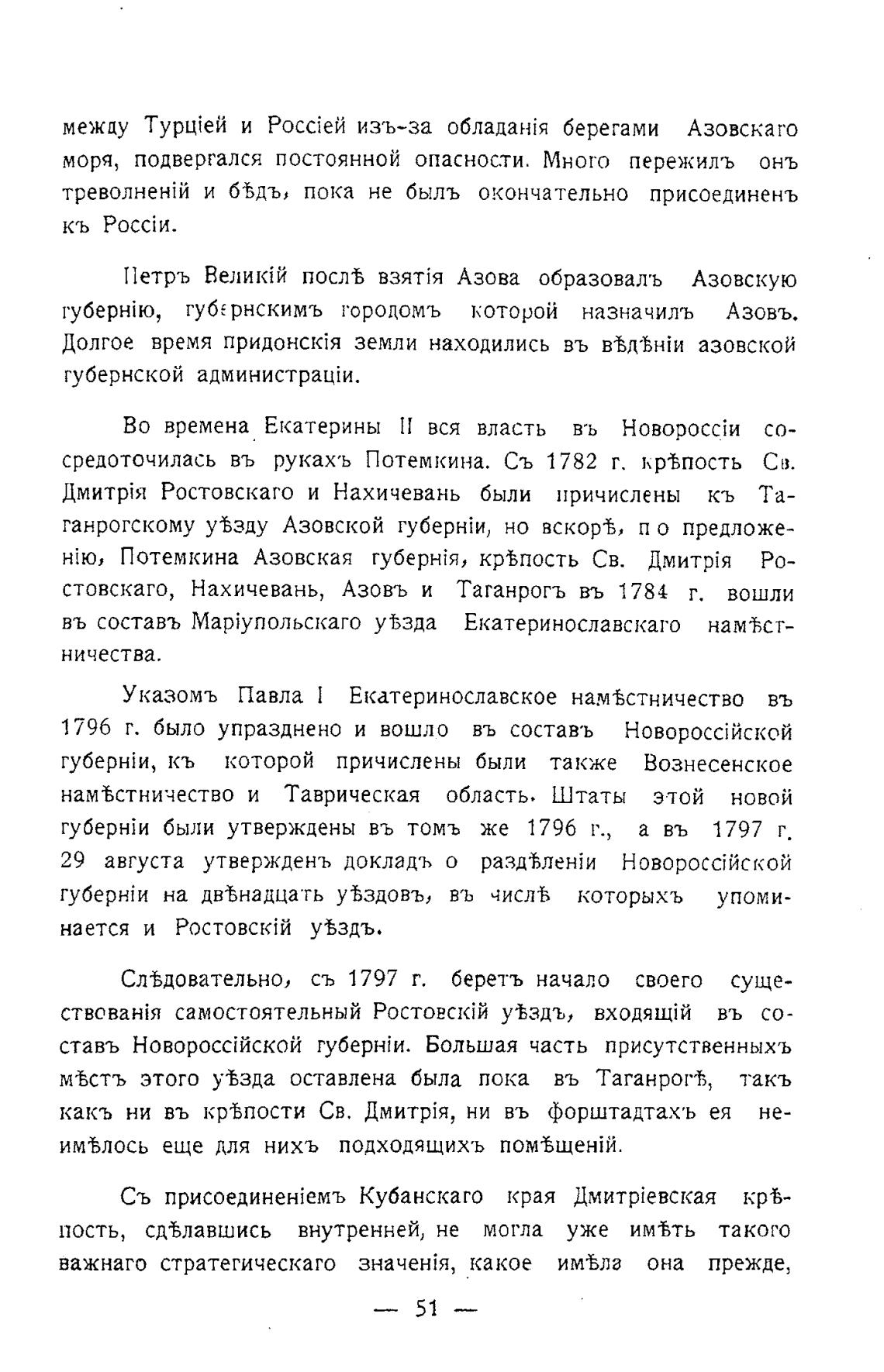 между Турціей и Россіей изъ-за обладанія берегами Азовскаго моря, подвергался постоянной опасности. Много пережилъ онъ треволненій и бѣдъ, пока не былъ окончательно присоединенъ къ Россіи.

Петръ Великій послѣ взятія Азова образовалъ Азовскую губернію, губернскимъ городомъ которой назначилъ Азовъ. Долгое время придонскія земли находились въ вѣдѣніи азовской губернской администраціи.

Во времена Екатерины II вся власть въ Новороссіи сосредоточилась въ рукахъ Потемкина. Съ 1782 г. крѣпость Св. Дмитрія Ростовскаго и Нахичевань были причислены къ Таганрогскому уѣзду Азовской губерніи, но вскорѣ, по предложенію, Потемкина Азовская губернія, крѣпость Св. Дмитрія Ростовскаго, Нахичевань, Азовъ и Таганрогъ въ 1784 г. вошли въ составъ Маріупольскаго уѣзда Екатеринославскаго намѣстничества.

Указомъ Павла I Екатеринославское намѣстничество въ 1796 г. было упразднено и вошло въ составъ Новороссійской губерніи, къ которой причислены были также Вознесенское намѣстничество и Таврическая область. Штаты этой новой губерніи были утверждены въ томъ же 1796 г., а въ 1797 г. 29 августа утвержденъ докладъ о раздѣленіи Новороссійской губерніи на двѣнадцать уѣздовъ, въ числѣ которыхъ упоминается и Ростовскій уѣздъ.

Слѣдовательно, съ 1797 г. беретъ начало своего существованія самостоятельный Ростовскій уѣздъ, входящій въ составъ Новороссійской губерніи. Большая часть присутственныхъ мѣстъ этого уѣзда оставлена была пока въ Таганрогѣ, такъ какъ ни въ крѣпости Св. Дмитрія, ни въ форштадтахъ ея неимѣлось еще для нихъ подходящихъ помѣщеній.

Съ присоединеніемъ Кубанскаго края Дмитріевская крѣпость, сдѣлавшись внутренней, не могла уже имѣть такого важнаго стратегическаго значенія, какое имѣла она прежде,

— 51 —